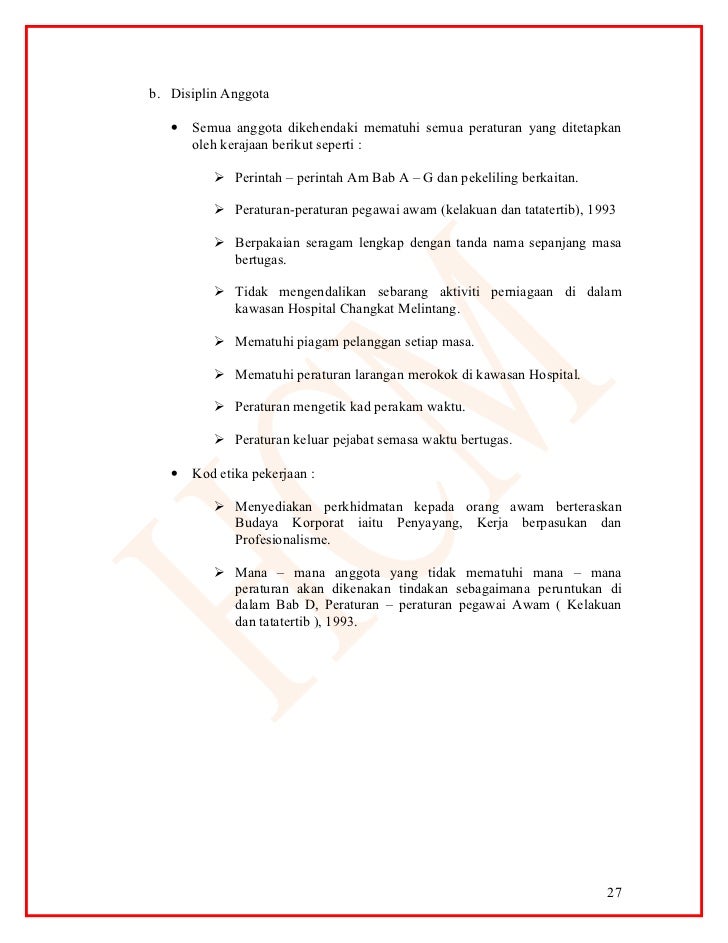 b. Disiplin Anggota

• Semua anggota dikehendaki mematuhi semua peraturan yang ditetapkan oleh kerajaan berikut seperti :

➢ Perintah – perintah Am Bab A – G dan pekeliling berkaitan.

➢ Peraturan-peraturan pegawai awam (kelakuan dan tatatertib), 1993

➢ Berpakaian seragam lengkap dengan tanda nama sepanjang masa bertugas.

➢ Tidak mengendalikan sebarang aktiviti perniagaan di dalam kawasan Hospital Changkat Melintang.

➢ Mematuhi piagam pelanggan setiap masa.

➢ Mematuhi peraturan larangan merokok di kawasan Hospital.

➢ Peraturan mengetik kad perakam waktu.

➢ Peraturan keluar pejabat semasa waktu bertugas.

• Kod etika pekerjaan :

➢ Menyediakan perkhidmatan kepada orang awam berteraskan Budaya Korporat iaitu Penyayang, Kerja berpasukan dan Profesionalisme.

➢ Mana – mana anggota yang tidak mematuhi mana – mana peraturan akan dikenakan tindakan sebagaimana peruntukan di dalam Bab D, Peraturan – peraturan pegawai Awam ( Kelakuan dan tatatertib ), 1993.

HCM

27